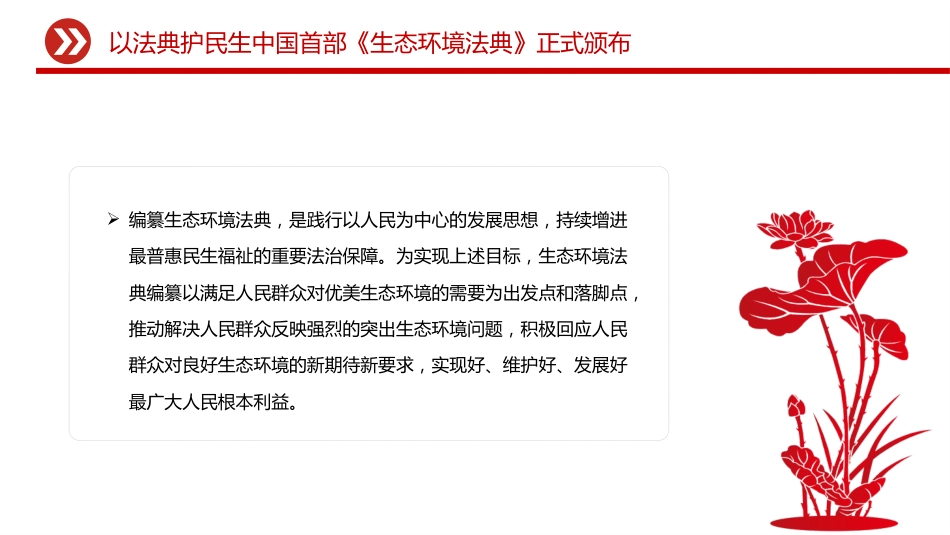 以法典护民生中国首部《生态环境法典》正式颁布

➢ 编纂生态环境法典，是践行以人民为中心的发展思想，持续增进最普惠民生福祉的重要法治保障。为实现上述目标，生态环境法典编纂以满足人民群众对优美生态环境的需要为出发点和落脚点，推动解决人民群众反映强烈的突出生态环境问题，积极回应人民群众对良好生态环境的新期待新要求，实现好、维护好、发展好最广大人民根本利益。